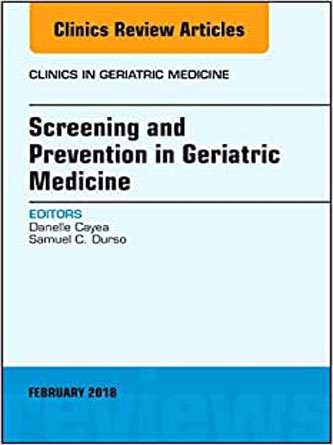 Clinics Review Articles

CLINICS IN GERIATRIC MEDICINE

Screening and Prevention in Geriatric Medicine

EDITORS
Danelle Cayea
Samuel C. Durso

FEBRUARY 2018